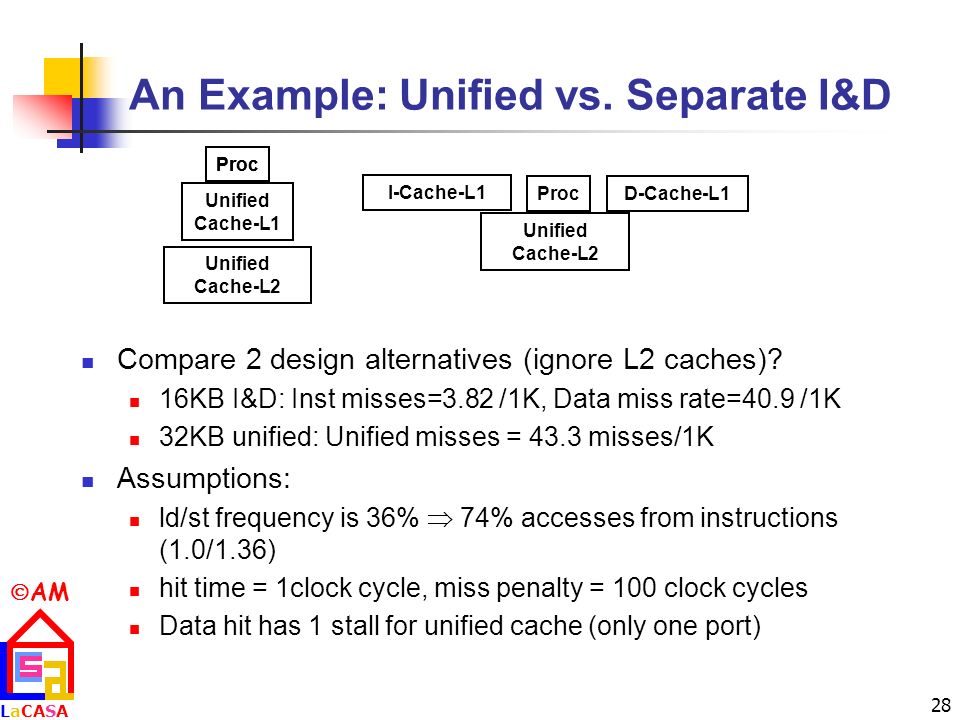 An Example: Unified vs. Separate I&D

Proc
Unified Cache-L1
Unified Cache-L2

I-Cache-L1
Proc
D-Cache-L1
Unified Cache-L2

Compare 2 design alternatives (ignore L2 caches)?
16KB I&D: Inst misses=3.82 /1K, Data miss rate=40.9 /1K
32KB unified: Unified misses = 43.3 misses/1K

Assumptions:
ld/st frequency is 36% $\Rightarrow$ 74% accesses from instructions (1.0/1.36)
hit time = 1clock cycle, miss penalty = 100 clock cycles
Data hit has 1 stall for unified cache (only one port)

©AM
LaCASA

28